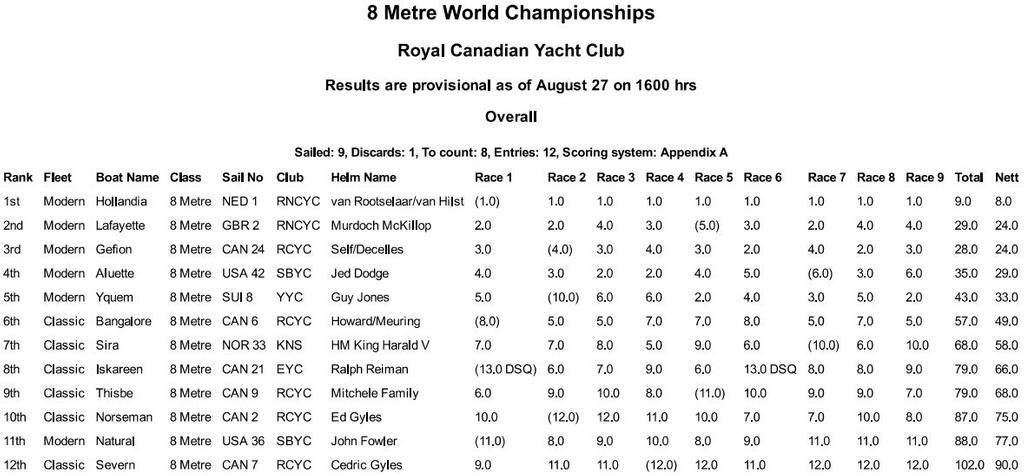 8 Metre World Championships

Royal Canadian Yacht Club

Results are provisional as of August 27 on 1600 hrs

Overall

Sailed: 9, Discards: 1, To count: 8, Entries: 12, Scoring system: Appendix A

| Rank | Fleet | Boat Name | Class | Sail No | Club | Helm Name | Race 1 | Race 2 | Race 3 | Race 4 | Race 5 | Race 6 | Race 7 | Race 8 | Race 9 | Total | Nett |
|---|---|---|---|---|---|---|---|---|---|---|---|---|---|---|---|---|---|
| 1st | Modern | Hollandia | 8 Metre | NED 1 | RNCYC | van Rootselaar/van Hilst | (1.0) | 1.0 | 1.0 | 1.0 | 1.0 | 1.0 | 1.0 | 1.0 | 1.0 | 9.0 | 8.0 |
| 2nd | Modern | Lafayette | 8 Metre | GBR 2 | RNCYC | Murdoch McKillop | 2.0 | 2.0 | 4.0 | 3.0 | (5.0) | 3.0 | 2.0 | 4.0 | 4.0 | 29.0 | 24.0 |
| 3rd | Modern | Gefion | 8 Metre | CAN 24 | RCYC | Self/Decelles | 3.0 | (4.0) | 3.0 | 4.0 | 3.0 | 2.0 | 4.0 | 2.0 | 3.0 | 28.0 | 24.0 |
| 4th | Modern | Aluette | 8 Metre | USA 42 | SBYC | Jed Dodge | 4.0 | 3.0 | 2.0 | 2.0 | 4.0 | 5.0 | (6.0) | 3.0 | 6.0 | 35.0 | 29.0 |
| 5th | Modern | Yquem | 8 Metre | SUI 8 | YYC | Guy Jones | 5.0 | (10.0) | 6.0 | 6.0 | 2.0 | 4.0 | 3.0 | 5.0 | 2.0 | 43.0 | 33.0 |
| 6th | Classic | Bangalore | 8 Metre | CAN 6 | RCYC | Howard/Meuring | (8.0) | 5.0 | 5.0 | 7.0 | 7.0 | 8.0 | 5.0 | 7.0 | 5.0 | 57.0 | 49.0 |
| 7th | Classic | Sira | 8 Metre | NOR 33 | KNS | HM King Harald V | 7.0 | 7.0 | 8.0 | 5.0 | 9.0 | 6.0 | (10.0) | 6.0 | 10.0 | 68.0 | 58.0 |
| 8th | Classic | Iskareen | 8 Metre | CAN 21 | EYC | Ralph Reiman | (13.0 DSQ) | 6.0 | 7.0 | 9.0 | 6.0 | 13.0 DSQ | 8.0 | 8.0 | 9.0 | 79.0 | 66.0 |
| 9th | Classic | Thisbe | 8 Metre | CAN 9 | RCYC | Mitchele Family | 6.0 | 9.0 | 10.0 | 8.0 | (11.0) | 10.0 | 9.0 | 9.0 | 7.0 | 79.0 | 68.0 |
| 10th | Classic | Norseman | 8 Metre | CAN 2 | RCYC | Ed Gyles | 10.0 | (12.0) | 12.0 | 11.0 | 10.0 | 7.0 | 7.0 | 10.0 | 8.0 | 87.0 | 75.0 |
| 11th | Modern | Natural | 8 Metre | USA 36 | SBYC | John Fowler | (11.0) | 8.0 | 9.0 | 10.0 | 8.0 | 9.0 | 11.0 | 11.0 | 11.0 | 88.0 | 77.0 |
| 12th | Classic | Severn | 8 Metre | CAN 7 | RCYC | Cedric Gyles | 9.0 | 11.0 | 11.0 | (12.0) | 12.0 | 11.0 | 12.0 | 12.0 | 12.0 | 102.0 | 90.0 |